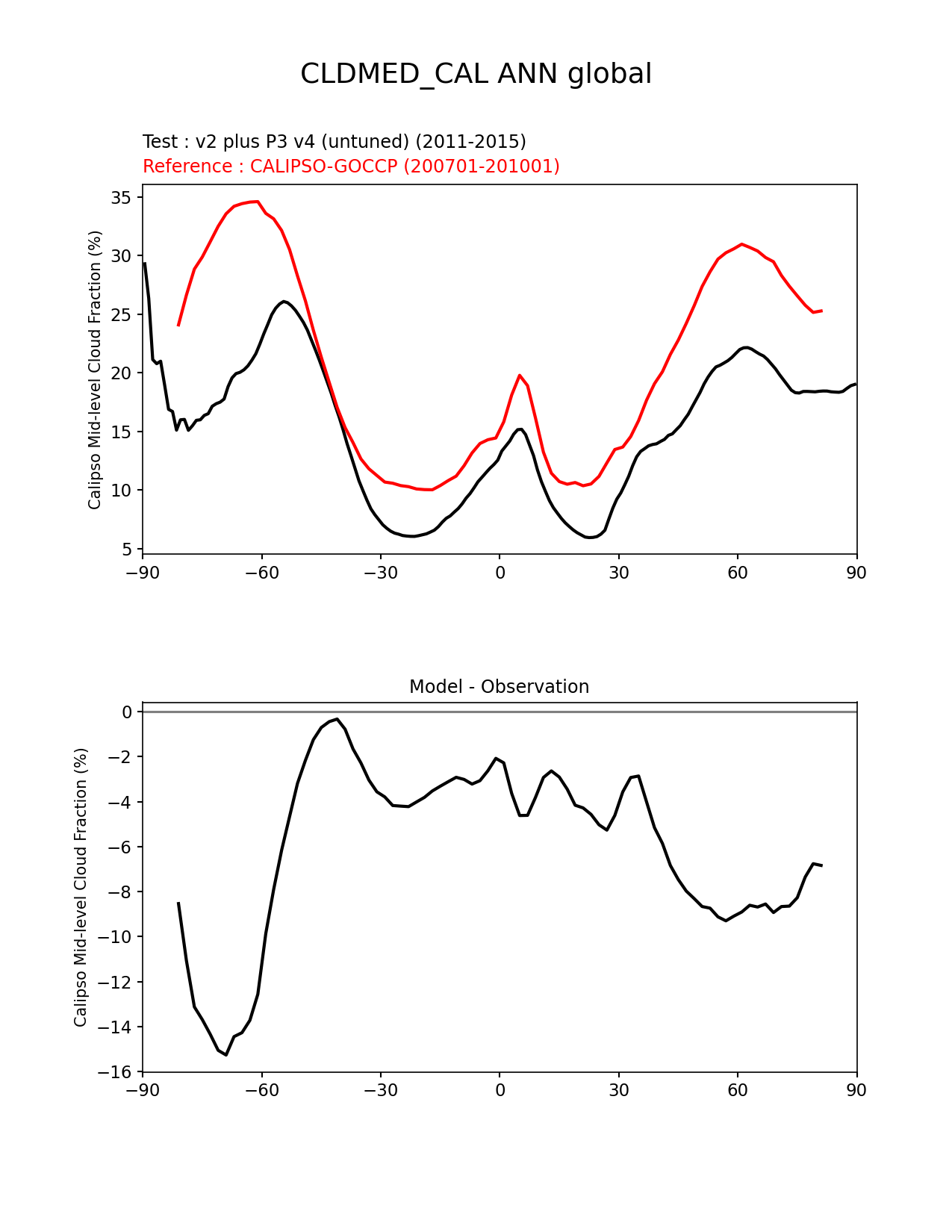 CLDMED_CAL ANN global

Test : v2 plus P3 v4 (untuned) (2011-2015)
Reference : CALIPSO-GOCCP (200701-201001)

Calipso Mid-level Cloud Fraction (%)

35
30
25
20
15
10
5

−90 −60 −30 0 30 60 90

Model - Observation

Calipso Mid-level Cloud Fraction (%)

0
−2
−4
−6
−8
−10
−12
−14
−16

−90 −60 −30 0 30 60 90